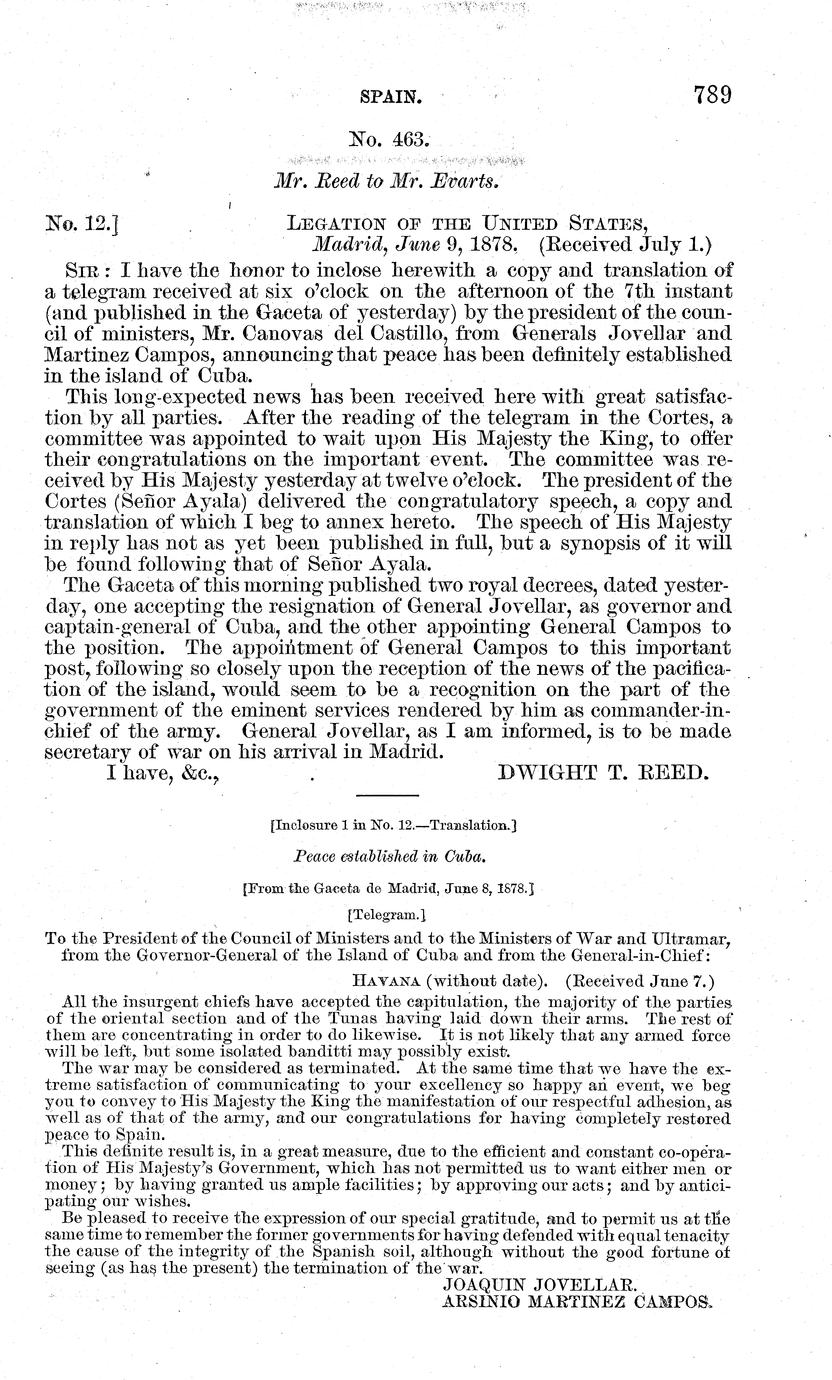 SPAIN. 789

No. 463.

Mr. Reed to Mr. Evarts.

No. 12.] LEGATION OF THE UNITED STATES, Madrid, June 9, 1878. (Received July 1.)

SIR: I have the honor to inclose herewith a copy and translation of a telegram received at six o'clock on the afternoon of the 7th instant (and published in the Gaceta of yesterday) by the president of the council of ministers, Mr. Canovas del Castillo, from Generals Jovellar and Martinez Campos, announcing that peace has been definitely established in the island of Cuba.

This long-expected news has been received here with great satisfaction by all parties. After the reading of the telegram in the Cortes, a committee was appointed to wait upon His Majesty the King, to offer their congratulations on the important event. The committee was received by His Majesty yesterday at twelve o'clock. The president of the Cortes (Señor Ayala) delivered the congratulatory speech, a copy and translation of which I beg to annex hereto. The speech of His Majesty in reply has not as yet been published in full, but a synopsis of it will be found following that of Señor Ayala.

The Gaceta of this morning published two royal decrees, dated yesterday, one accepting the resignation of General Jovellar, as governor and captain-general of Cuba, and the other appointing General Campos to the position. The appointment of General Campos to this important post, following so closely upon the reception of the news of the pacification of the island, would seem to be a recognition on the part of the government of the eminent services rendered by him as commander-in-chief of the army. General Jovellar, as I am informed, is to be made secretary of war on his arrival in Madrid.

I have, &c., DWIGHT T. REED.

[Inclosure 1 in No. 12.—Translation.]

Peace established in Cuba.

[From the Gaceta de Madrid, June 8, 1878.]

[Telegram.]

To the President of the Council of Ministers and to the Ministers of War and Ultramar, from the Governor-General of the Island of Cuba and from the General-in-Chief:

HAVANA (without date). (Received June 7.)

All the insurgent chiefs have accepted the capitulation, the majority of the parties of the oriental section and of the Tunas having laid down their arms. The rest of them are concentrating in order to do likewise. It is not likely that any armed force will be left, but some isolated banditti may possibly exist.

The war may be considered as terminated. At the same time that we have the extreme satisfaction of communicating to your excellency so happy an event, we beg you to convey to His Majesty the King the manifestation of our respectful adhesion, as well as of that of the army, and our congratulations for having completely restored peace to Spain.

This definite result is, in a great measure, due to the efficient and constant co-operation of His Majesty's Government, which has not permitted us to want either men or money; by having granted us ample facilities; by approving our acts; and by anticipating our wishes.

Be pleased to receive the expression of our special gratitude, and to permit us at the same time to remember the former governments for having defended with equal tenacity the cause of the integrity of the Spanish soil, although without the good fortune of seeing (as has the present) the termination of the war.

JOAQUIN JOVELLAR.
ARSINIO MARTINEZ CAMPOS.